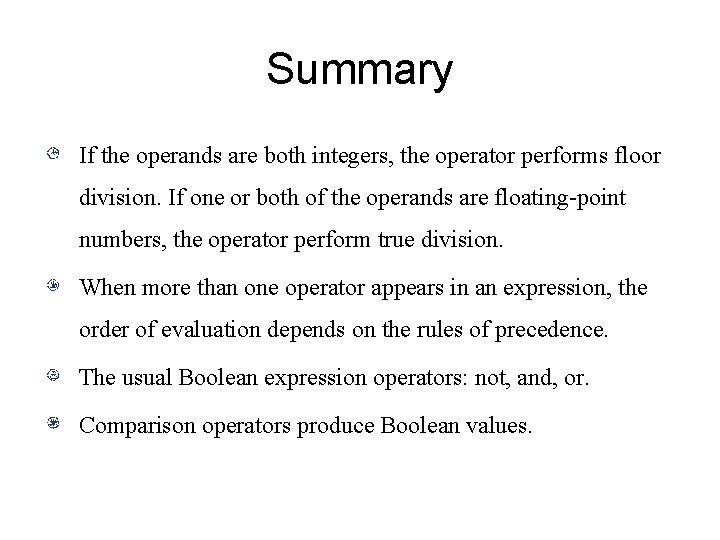 Summary

If the operands are both integers, the operator performs floor division. If one or both of the operands are floating-point numbers, the operator perform true division.

When more than one operator appears in an expression, the order of evaluation depends on the rules of precedence.

The usual Boolean expression operators: not, and, or.

Comparison operators produce Boolean values.